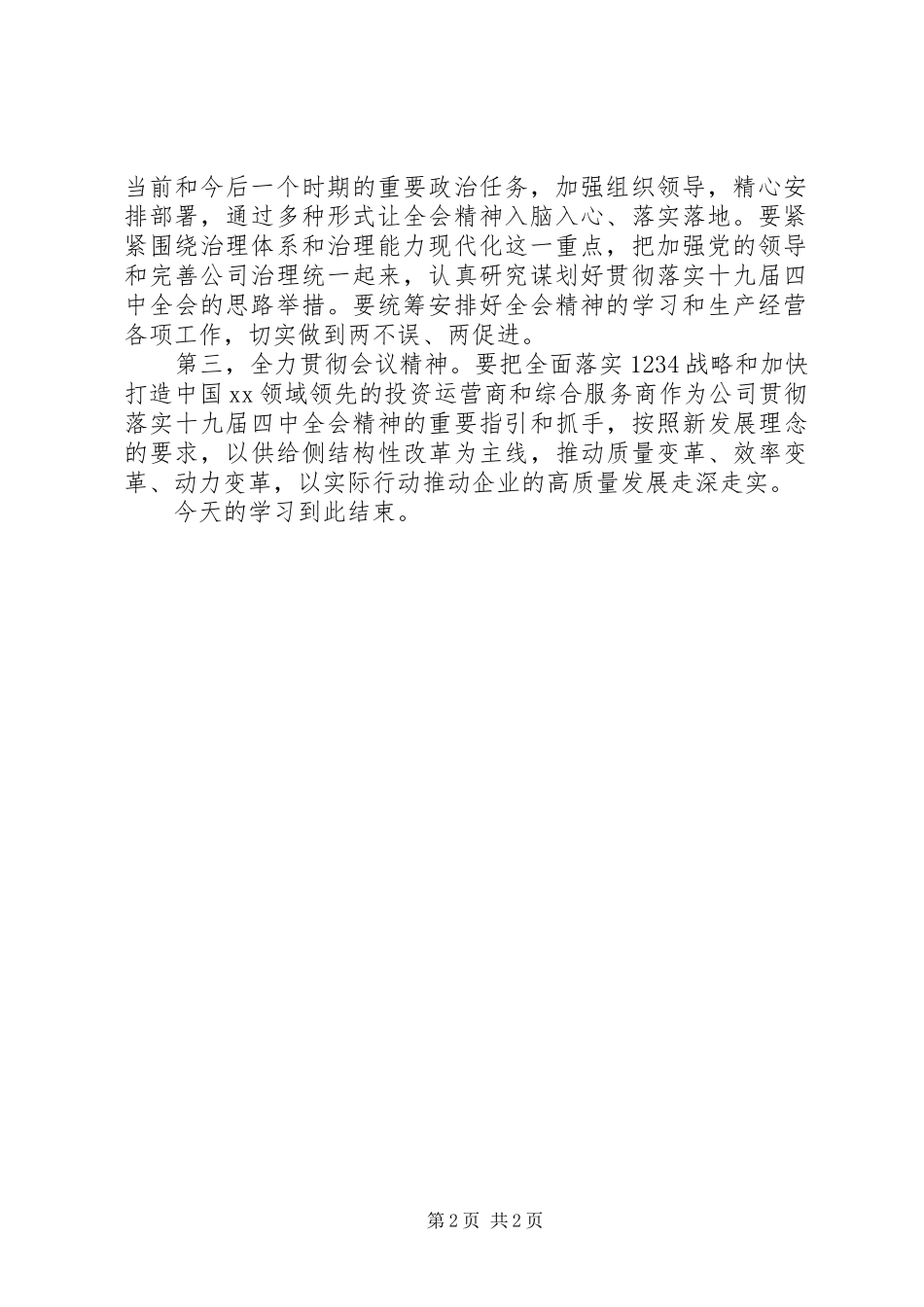 当前和今后一个时期的重要政治任务，加强组织领导，精心安排部署，通过多种形式让全会精神入脑入心、落实落地。要紧紧围绕治理体系和治理能力现代化这一重点，把加强党的领导和完善公司治理统一起来，认真研究谋划好贯彻落实十九届四中全会的思路举措。要统筹安排好全会精神的学习和生产经营各项工作，切实做到两不误、两促进。

第三，全力贯彻会议精神。要把全面落实1234战略和加快打造中国xx领域领先的投资运营商和综合服务商作为公司贯彻落实十九届四中全会精神的重要指引和抓手，按照新发展理念的要求，以供给侧结构性改革为主线，推动质量变革、效率变革、动力变革，以实际行动推动企业的高质量发展走深走实。

今天的学习到此结束。

第2页 共2页